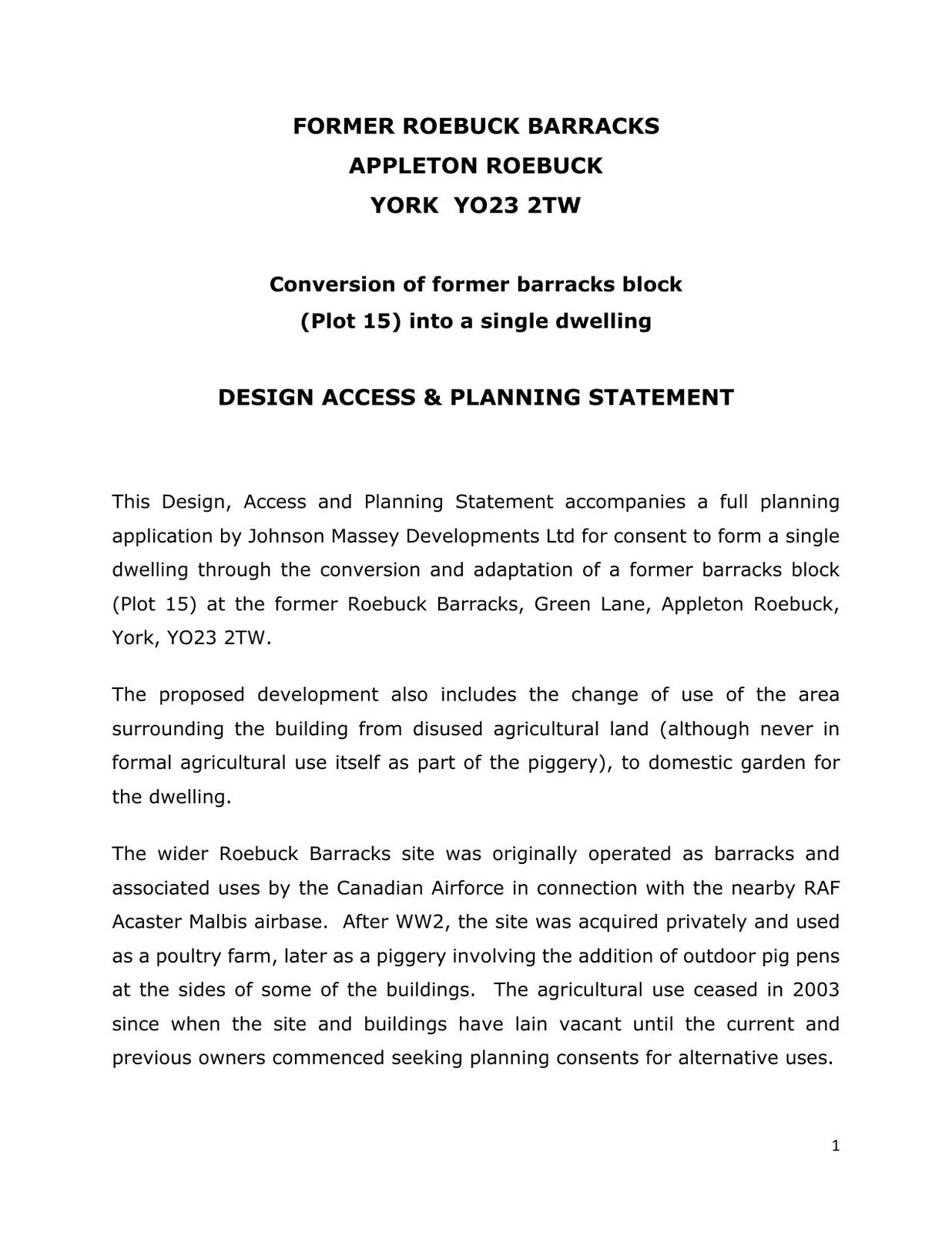 FORMER ROEBUCK BARRACKS
APPLETON ROEBUCK
YORK YO23 2TW

Conversion of former barracks block
(Plot 15) into a single dwelling

DESIGN ACCESS & PLANNING STATEMENT

This Design, Access and Planning Statement accompanies a full planning application by Johnson Massey Developments Ltd for consent to form a single dwelling through the conversion and adaptation of a former barracks block (Plot 15) at the former Roebuck Barracks, Green Lane, Appleton Roebuck, York, YO23 2TW.

The proposed development also includes the change of use of the area surrounding the building from disused agricultural land (although never in formal agricultural use itself as part of the piggery), to domestic garden for the dwelling.

The wider Roebuck Barracks site was originally operated as barracks and associated uses by the Canadian Airforce in connection with the nearby RAF Acaster Malbis airbase. After WW2, the site was acquired privately and used as a poultry farm, later as a piggery involving the addition of outdoor pig pens at the sides of some of the buildings. The agricultural use ceased in 2003 since when the site and buildings have lain vacant until the current and previous owners commenced seeking planning consents for alternative uses.

1